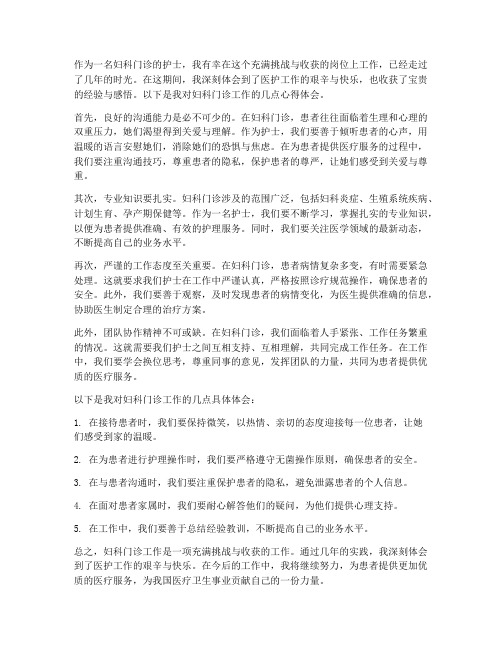 作为一名妇科门诊的护士，我有幸在这个充满挑战与收获的岗位上工作，已经走过了几年的时光。在这期间，我深刻体会到了医护工作的艰辛与快乐，也收获了宝贵的经验与感悟。以下是我对妇科门诊工作的几点心得体会。

首先，良好的沟通能力是必不可少的。在妇科门诊，患者往往面临着生理和心理的双重压力，她们渴望得到关爱与理解。作为护士，我们要善于倾听患者的心声，用温暖的语言安慰她们，消除她们的恐惧与焦虑。在为患者提供医疗服务的过程中，我们要注重沟通技巧，尊重患者的隐私，保护患者的尊严，让她们感受到关爱与尊重。

其次，专业知识要扎实。妇科门诊涉及的范围广泛，包括妇科炎症、生殖系统疾病、计划生育、孕产期保健等。作为一名护士，我们要不断学习，掌握扎实的专业知识，以便为患者提供准确、有效的护理服务。同时，我们要关注医学领域的最新动态，不断提高自己的业务水平。

再次，严谨的工作态度至关重要。在妇科门诊，患者病情复杂多变，有时需要紧急处理。这就要求我们护士在工作中严谨认真，严格按照诊疗规范操作，确保患者的安全。此外，我们要善于观察，及时发现患者的病情变化，为医生提供准确的信息，协助医生制定合理的治疗方案。

此外，团队协作精神不可或缺。在妇科门诊，我们面临着人手紧张、工作任务繁重的情况。这就需要我们护士之间互相支持、互相理解，共同完成工作任务。在工作中，我们要学会换位思考，尊重同事的意见，发挥团队的力量，共同为患者提供优质的医疗服务。

以下是我对妇科门诊工作的几点具体体会：

1. 在接待患者时，我们要保持微笑，以热情、亲切的态度迎接每一位患者，让她们感受到家的温暖。

2. 在为患者进行护理操作时，我们要严格遵守无菌操作原则，确保患者的安全。

3. 在与患者沟通时，我们要注重保护患者的隐私，避免泄露患者的个人信息。

4. 在面对患者家属时，我们要耐心解答他们的疑问，为他们提供心理支持。

5. 在工作中，我们要善于总结经验教训，不断提高自己的业务水平。

总之，妇科门诊工作是一项充满挑战与收获的工作。通过几年的实践，我深刻体会到了医护工作的艰辛与快乐。在今后的工作中，我将继续努力，为患者提供更加优质的医疗服务，为我国医疗卫生事业贡献自己的一份力量。